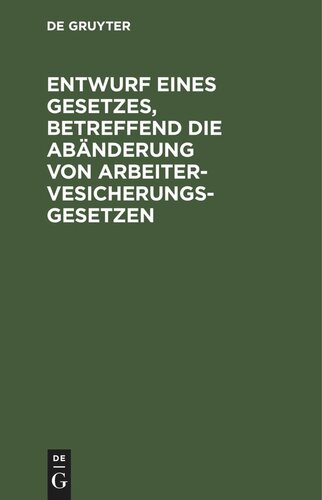 DE GRUYTER

ENTWURF EINES GESETZES, BETREFFEND DIE ABÄNDERUNG VON ARBEITER-VESICHERUNGS-GESETZEN

DE
G